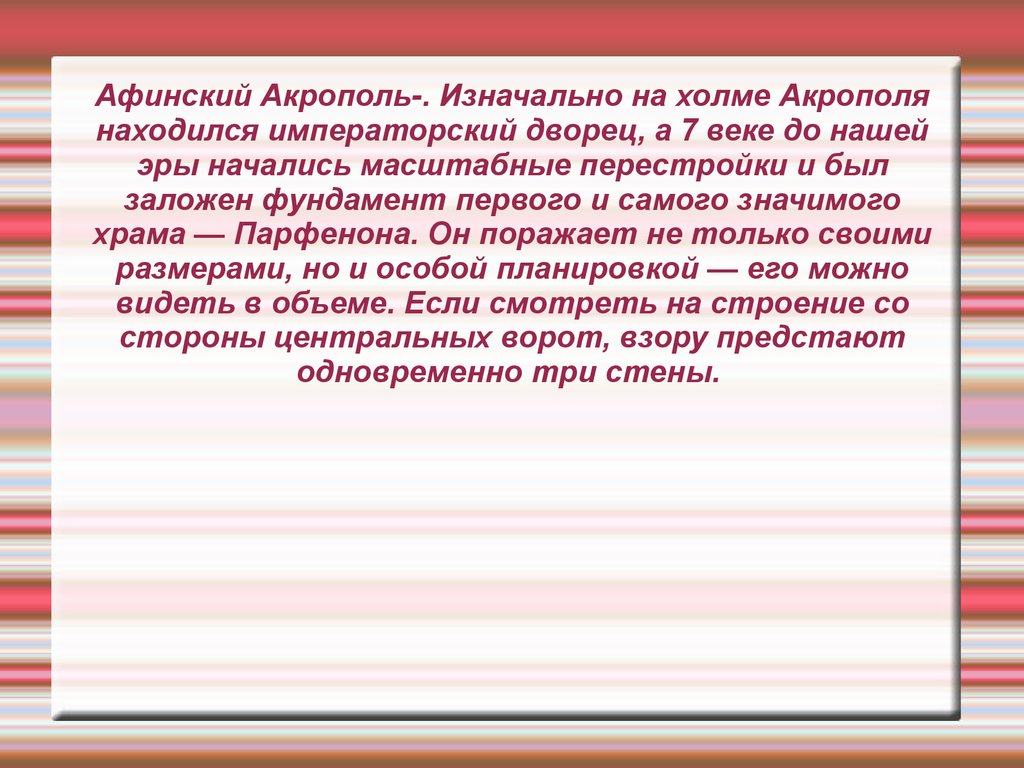 Афинский Акрополь-. Изначально на холме Акрополя находился императорский дворец, а 7 веке до нашей эры начались масштабные перестройки и был заложен фундамент первого и самого значимого храма — Парфенона. Он поражает не только своими размерами, но и особой планировкой — его можно видеть в объеме. Если смотреть на строение со стороны центральных ворот, взору предстают одновременно три стены.